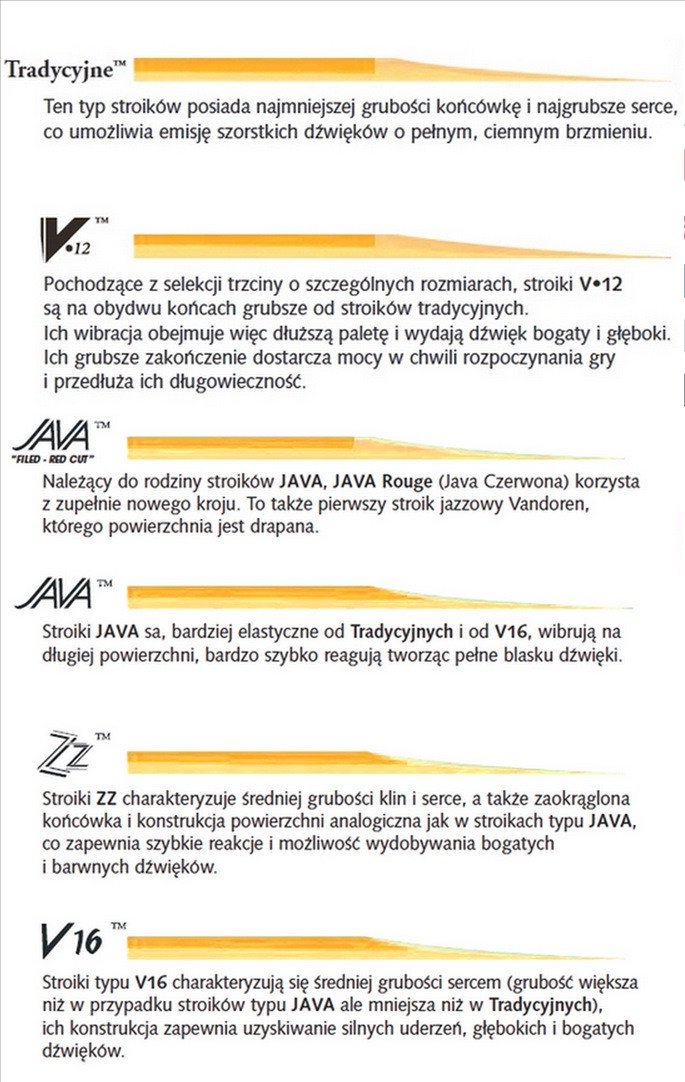 Tradycyjne™

Ten typ stroików posiada najmniejszej grubości końcówkę i najgrubsze serce, co umożliwia emisję szorstkich dźwięków o pełnym, ciemnym brzmieniu.

V•12™

Pochodzące z selekcji trzciny o szczególnych rozmiarach, stroiki V•12 są na obydwu końcach grubsze od stroików tradycyjnych. Ich wibracja obejmuje więc dłuższą paletę i wydają dźwięk bogaty i głęboki. Ich grubsze zakończenie dostarcza mocy w chwili rozpoczynania gry i przedłuża ich długowieczność.

JAVA™
"FILED - RED CUT"

Należący do rodziny stroików JAVA, JAVA Rouge (Java Czerwona) korzysta z zupełnie nowego kroju. To także pierwszy stroik jazzowy Vandoren, którego powierzchnia jest drapana.

JAVA™

Stroiki JAVA sa, bardziej elastyczne od Tradycyjnych i od V16, wibrują na długiej powierzchni, bardzo szybko reagują tworząc pełne blasku dźwięki.

ZZ™

Stroiki ZZ charakteryzuje średniej grubości klin i serce, a także zaokrąglona końcówka i konstrukcja powierzchni analogiczna jak w stroikach typu JAVA, co zapewnia szybkie reakcje i możliwość wydobywania bogatych i barwnych dźwięków.

V16™

Stroiki typu V16 charakteryzują się średniej grubości sercem (grubość większa niż w przypadku stroików typu JAVA ale mniejsza niż w Tradycyjnych), ich konstrukcja zapewnia uzyskiwanie silnych uderzeń, głębokich i bogatych dźwięków.